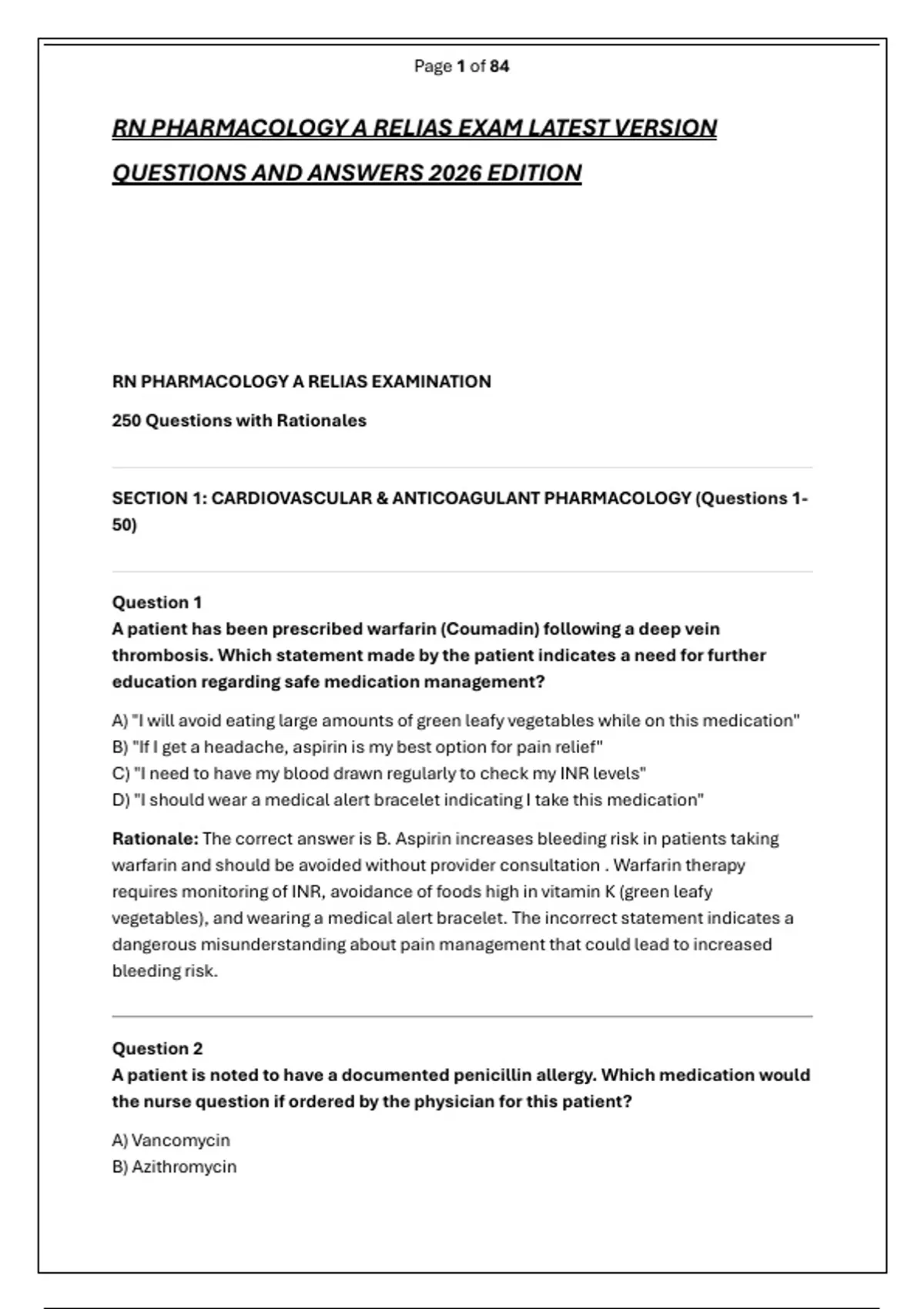 Page 1 of 84

RN PHARMACOLOGY A RELIAS EXAM LATEST VERSION QUESTIONS AND ANSWERS 2026 EDITION

RN PHARMACOLOGY A RELIAS EXAMINATION

250 Questions with Rationales

SECTION 1: CARDIOVASCULAR & ANTICOAGULANT PHARMACOLOGY (Questions 1-50)

Question 1
A patient has been prescribed warfarin (Coumadin) following a deep vein thrombosis. Which statement made by the patient indicates a need for further education regarding safe medication management?

A) "I will avoid eating large amounts of green leafy vegetables while on this medication"
B) "If I get a headache, aspirin is my best option for pain relief"
C) "I need to have my blood drawn regularly to check my INR levels"
D) "I should wear a medical alert bracelet indicating I take this medication"

Rationale: The correct answer is B. Aspirin increases bleeding risk in patients taking warfarin and should be avoided without provider consultation . Warfarin therapy requires monitoring of INR, avoidance of foods high in vitamin K (green leafy vegetables), and wearing a medical alert bracelet. The incorrect statement indicates a dangerous misunderstanding about pain management that could lead to increased bleeding risk.

Question 2
A patient is noted to have a documented penicillin allergy. Which medication would the nurse question if ordered by the physician for this patient?

A) Vancomycin
B) Azithromycin